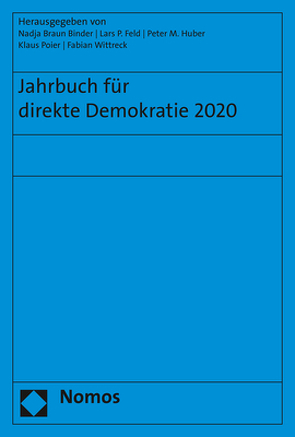 Herausgegeben von
Nadja Braun Binder | Lars P. Feld | Peter M. Huber
Klaus Poier | Fabian Wittreck

Jahrbuch für
direkte Demokratie 2020

Nomos